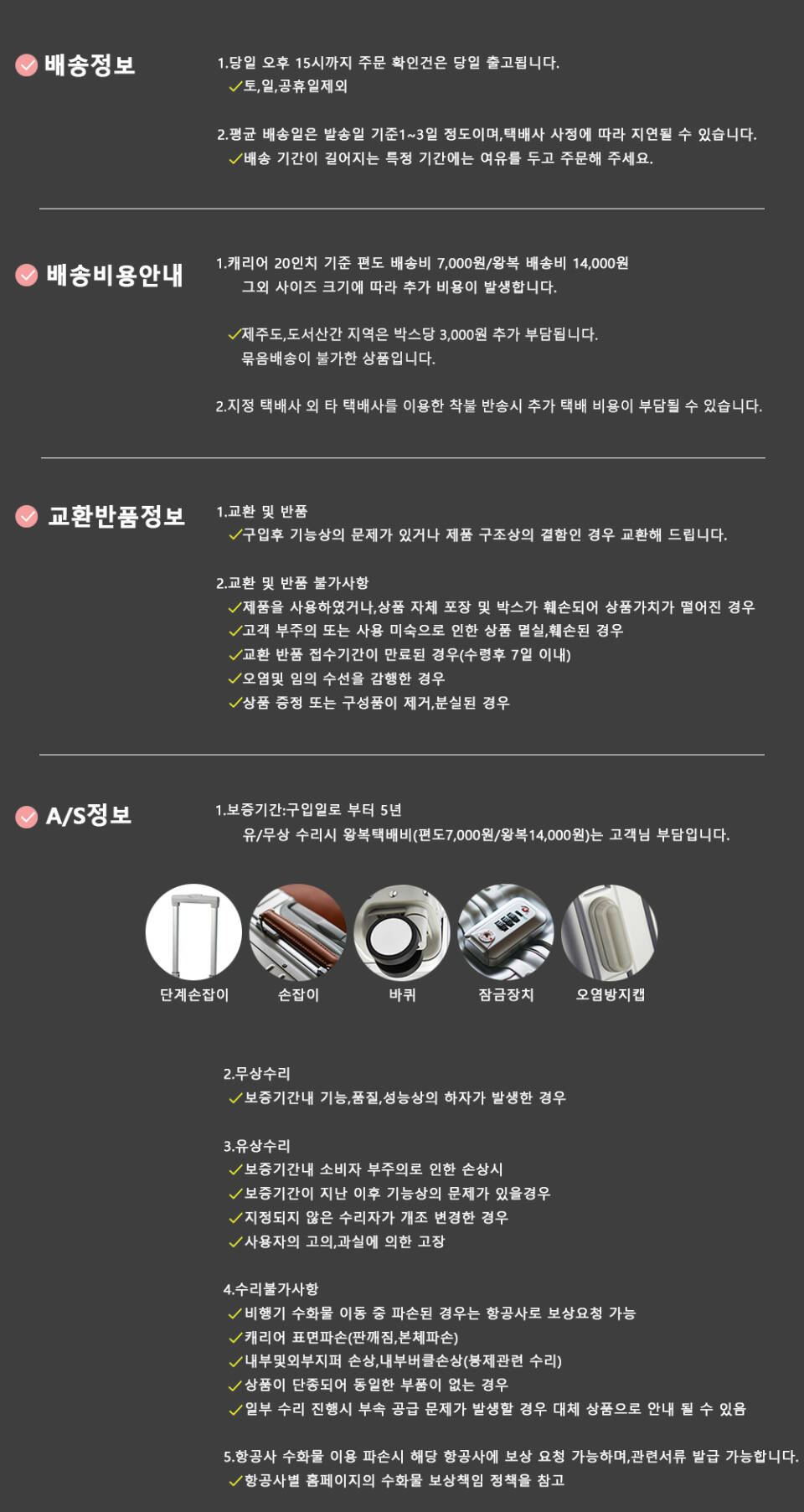 배송정보

1.당일 오후 15시까지 주문 확인건은 당일 출고됩니다.
✓토,일,공휴일제외

2.평균 배송일은 발송일 기준1~3일 정도이며,택배사 사정에 따라 지연될 수 있습니다.
✓배송 기간이 길어지는 특정 기간에는 여유를 두고 주문해 주세요.

배송비용안내

1.캐리어 20인치 기준 편도 배송비 7,000원/왕복 배송비 14,000원
그외 사이즈 크기에 따라 추가 비용이 발생합니다.

✓제주도,도서산간 지역은 박스당 3,000원 추가 부담됩니다.
묶음배송이 불가한 상품입니다.

2.지정 택배사 외 타 택배사를 이용한 착불 반송시 추가 택배 비용이 부담될 수 있습니다.

교환반품정보

1.교환 및 반품
✓구입후 기능상의 문제가 있거나 제품 구조상의 결함인 경우 교환해 드립니다.

2.교환 및 반품 불가사항
✓제품을 사용하였거나,상품 자체 포장 및 박스가 훼손되어 상품가치가 떨어진 경우
✓고객 부주의 또는 사용 미숙으로 인한 상품 멸실,훼손된 경우
✓교환 반품 접수기간이 만료된 경우(수령후 7일 이내)
✓오염및 임의 수선을 감행한 경우
✓상품 증정 또는 구성품이 제거,분실된 경우

A/S정보

1.보증기간:구입일로 부터 5년
유/무상 수리시 왕복택배비(편도7,000원/왕복14,000원)는 고객님 부담입니다.

단계손잡이 손잡이 바퀴 잠금장치 오염방지캡

2.무상수리
✓보증기간내 기능,품질,성능상의 하자가 발생한 경우

3.유상수리
✓보증기간내 소비자 부주의로 인한 손상시
✓보증기간이 지난 이후 기능상의 문제가 있을경우
✓지정되지 않은 수리자가 개조 변경한 경우
✓사용자의 고의,과실에 의한 고장

4.수리불가사항
✓비행기 수화물 이동 중 파손된 경우는 항공사로 보상요청 가능
✓캐리어 표면파손(판깨짐,본체파손)
✓내부및외부지퍼 손상,내부버클손상(봉제관련 수리)
✓상품이 단종되어 동일한 부품이 없는 경우
✓일부 수리 진행시 부속 공급 문제가 발생할 경우 대체 상품으로 안내 될 수 있음

5.항공사 수화물 이용 파손시 해당 항공사에 보상 요청 가능하며,관련서류 발급 가능합니다.
✓항공사별 홈페이지의 수화물 보상책임 정책을 참고